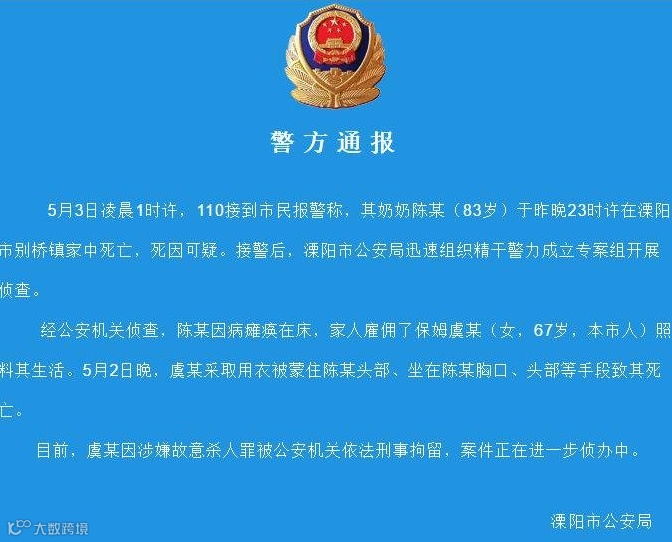 警方通报

5月3日凌晨1时许，110接到市民报警称，其奶奶陈某（83岁）于昨晚23时许在溧阳市别桥镇家中死亡，死因可疑。接警后，溧阳市公安局迅速组织精干警力成立专案组开展侦查。

经公安机关侦查，陈某因病瘫痪在床，家人雇佣了保姆虞某（女，67岁，本市人）照料其生活。5月2日晚，虞某采取用衣被蒙住陈某头部、坐在陈某胸口、头部等手段致其死亡。

目前，虞某因涉嫌故意杀人罪被公安机关依法刑事拘留，案件正在进一步侦办中。

溧阳市公安局

大数跨境